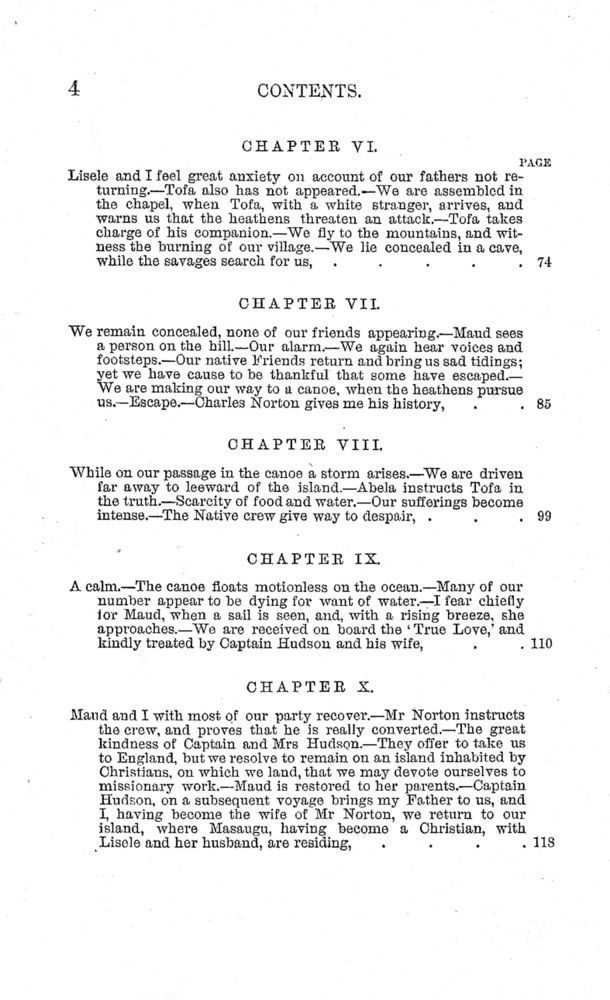 4

CONTENTS.

CHAPTER VI.

PAGE

Lisele and I feel great anxiety on account of our fathers not returning.—Tofa also has not appeared.—We are assembled in the chapel, when Tofa, with a white stranger, arrives, and warns us that the heathens threaten an attack.—Tofa takes charge of his companion.—We fly to the mountains, and witness the burning of our village.—We lie concealed in a cave, while the savages search for us, . . . . . 74

CHAPTER VII.

We remain concealed, none of our friends appearing.—Maud sees a person on the hill.—Our alarm.—We again hear voices and footsteps.—Our native Friends return and bring us sad tidings; yet we have cause to be thankful that some have escaped.—We are making our way to a canoe, when the heathens pursue us.—Escape.—Charles Norton gives me his history, . . 85

CHAPTER VIII.

While on our passage in the canoe a storm arises.—We are driven far away to leeward of the island.—Abela instructs Tofa in the truth.—Scarcity of food and water.—Our sufferings become intense.—The Native crew give way to despair, . . . 99

CHAPTER IX.

A calm.—The canoe floats motionless on the ocean.—Many of our number appear to be dying for want of water.—I fear chiefly for Maud, when a sail is seen, and, with a rising breeze, she approaches.—We are received on board the 'True Love,' and kindly treated by Captain Hudson and his wife, . . 110

CHAPTER X.

Maud and I with most of our party recover.—Mr Norton instructs the crew, and proves that he is really converted.—The great kindness of Captain and Mrs Hudson.—They offer to take us to England, but we resolve to remain on an island inhabited by Christians, on which we land, that we may devote ourselves to missionary work.—Maud is restored to her parents.—Captain Hudson, on a subsequent voyage brings my Father to us, and I, having become the wife of Mr Norton, we return to our island, where Masaugu, having become a Christian, with Lisele and her husband, are residing, . . . . 118